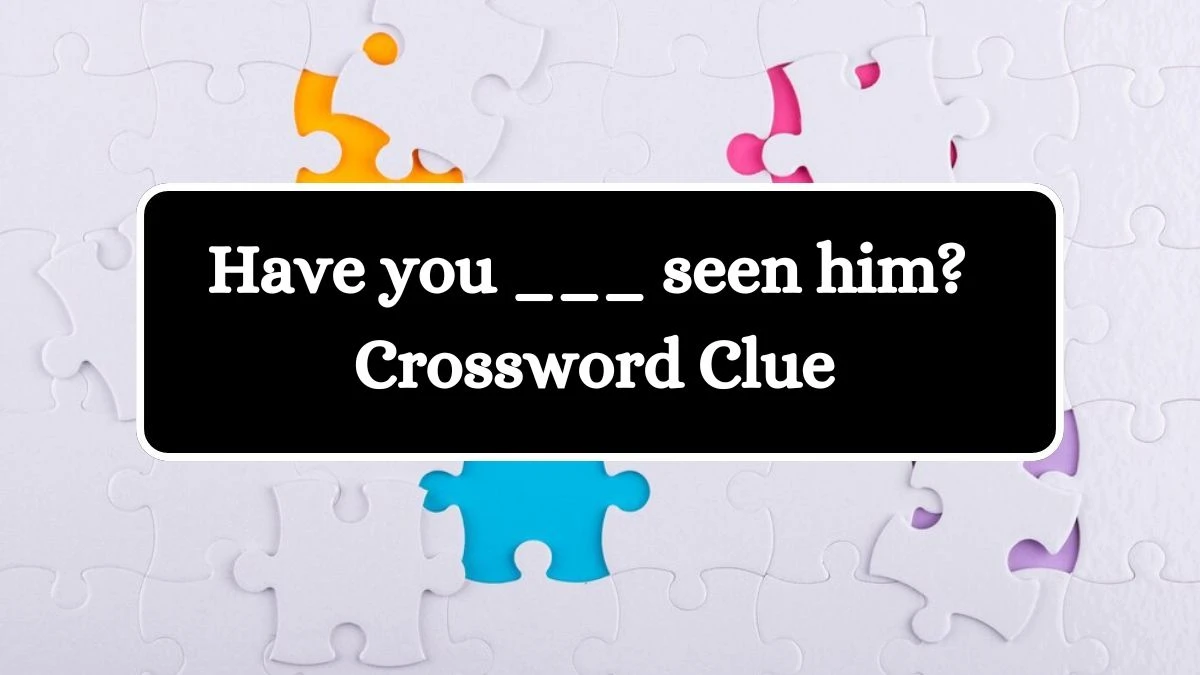 Have you ___ seen him? Crossword Clue